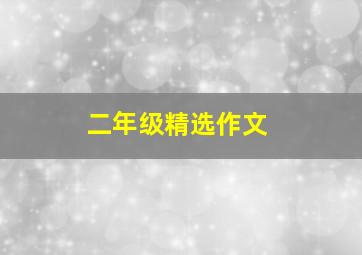 二年级精选作文